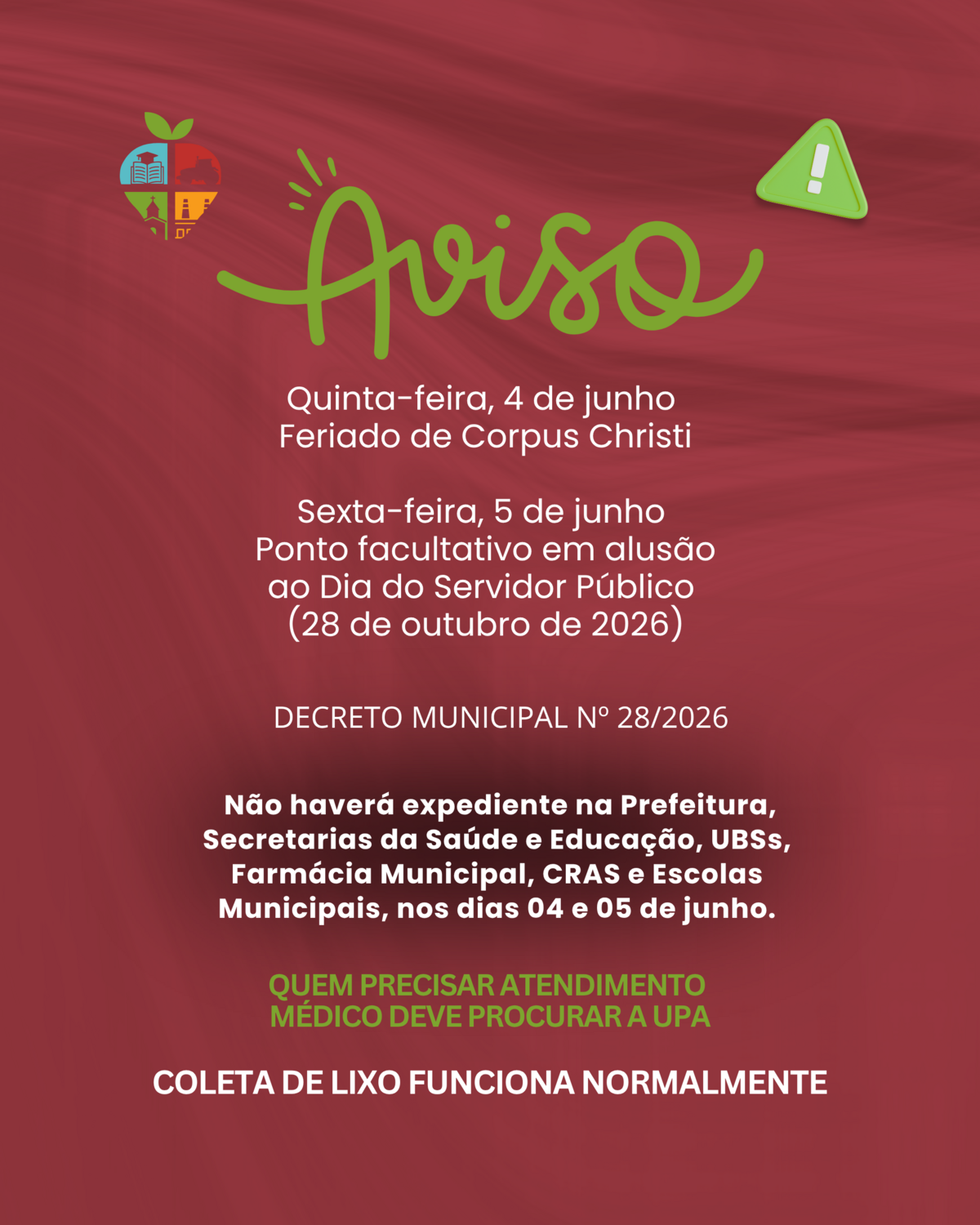 Aviso

Quinta-feira, 4 de junho
Feriado de Corpus Christi

Sexta-feira, 5 de junho
Ponto facultativo em alusão ao Dia do Servidor Público (28 de outubro de 2026)

DECRETO MUNICIPAL Nº 28/2026

Não haverá expediente na Prefeitura, Secretarias da Saúde e Educação, UBSs, Farmácia Municipal, CRAS e Escolas Municipais, nos dias 04 e 05 de junho.

QUEM PRECISAR ATENDIMENTO MÉDICO DEVE PROCURAR A UPA

COLETA DE LIXO FUNCIONA NORMALMENTE